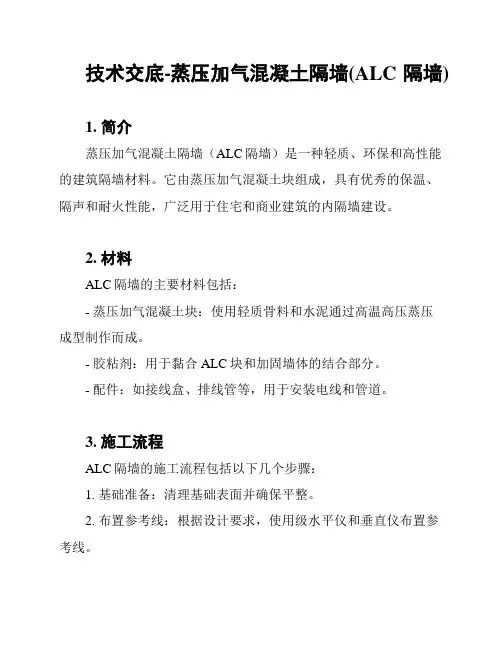 技术交底-蒸压加气混凝土隔墙(ALC 隔墙)

1. 简介

蒸压加气混凝土隔墙（ALC 隔墙）是一种轻质、环保和高性能的建筑隔墙材料。它由蒸压加气混凝土块组成，具有优秀的保温、隔声和耐火性能，广泛用于住宅和商业建筑的内隔墙建设。

2. 材料

ALC 隔墙的主要材料包括：

- 蒸压加气混凝土块：使用轻质骨料和水泥通过高温高压蒸压成型制作而成。

- 胶粘剂：用于黏合 ALC 块和加固墙体的结合部分。

- 配件：如接线盒、排线管等，用于安装电线和管道。

3. 施工流程

ALC 隔墙的施工流程包括以下几个步骤：

1. 基础准备：清理基础表面并确保平整。

2. 布置参考线：根据设计要求，使用级水平仪和垂直仪布置参考线。